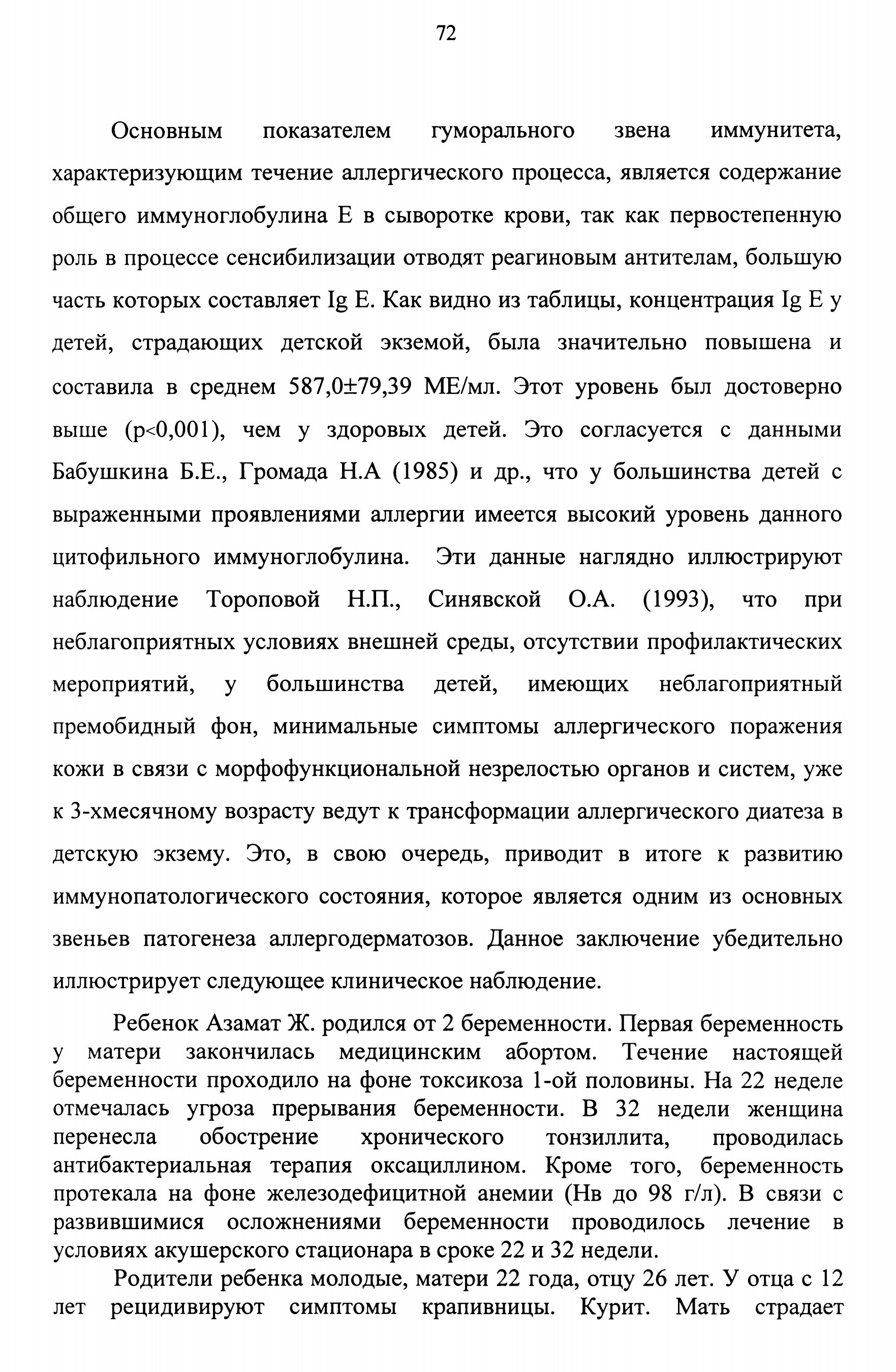 72

Основным показателем гуморального звена иммунитета, характеризующим течение аллергического процесса, является содержание общего иммуноглобулина Е в сыворотке крови, так как первостепенную роль в процессе сенсибилизации отводят реагиновым антителам, большую часть которых составляет Ig E. Как видно из таблицы, концентрация Ig E у детей, страдающих детской экземой, была значительно повышена и составила в среднем 587,0±79,39 МЕ/мл. Этот уровень был достоверно выше (p<0,001), чем у здоровых детей. Это согласуется с данными Бабушкина Б.Е., Громада Н.А (1985) и др., что у большинства детей с выраженными проявлениями аллергии имеется высокий уровень данного цитофильного иммуноглобулина. Эти данные наглядно иллюстрируют наблюдение Тороповой Н.П., Синявской О.А. (1993), что при неблагоприятных условиях внешней среды, отсутствии профилактических мероприятий, у большинства детей, имеющих неблагоприятный премобидный фон, минимальные симптомы аллергического поражения кожи в связи с морфофункциональной незрелостью органов и систем, уже к 3-хмесячному возрасту ведут к трансформации аллергического диатеза в детскую экзему. Это, в свою очередь, приводит в итоге к развитию иммунопатологического состояния, которое является одним из основных звеньев патогенеза аллергодерматозов. Данное заключение убедительно иллюстрирует следующее клиническое наблюдение.

Ребенок Азамат Ж. родился от 2 беременности. Первая беременность у матери закончилась медицинским абортом. Течение настоящей беременности проходило на фоне токсикоза 1-ой половины. На 22 неделе отмечалась угроза прерывания беременности. В 32 недели женщина перенесла обострение хронического тонзиллита, проводилась антибактериальная терапия оксациллином. Кроме того, беременность протекала на фоне железодефицитной анемии (Нв до 98 г/л). В связи с развившимися осложнениями беременности проводилось лечение в условиях акушерского стационара в сроке 22 и 32 недели.

Родители ребенка молодые, матери 22 года, отцу 26 лет. У отца с 12 лет рецидивируют симптомы крапивницы. Курит. Мать страдает